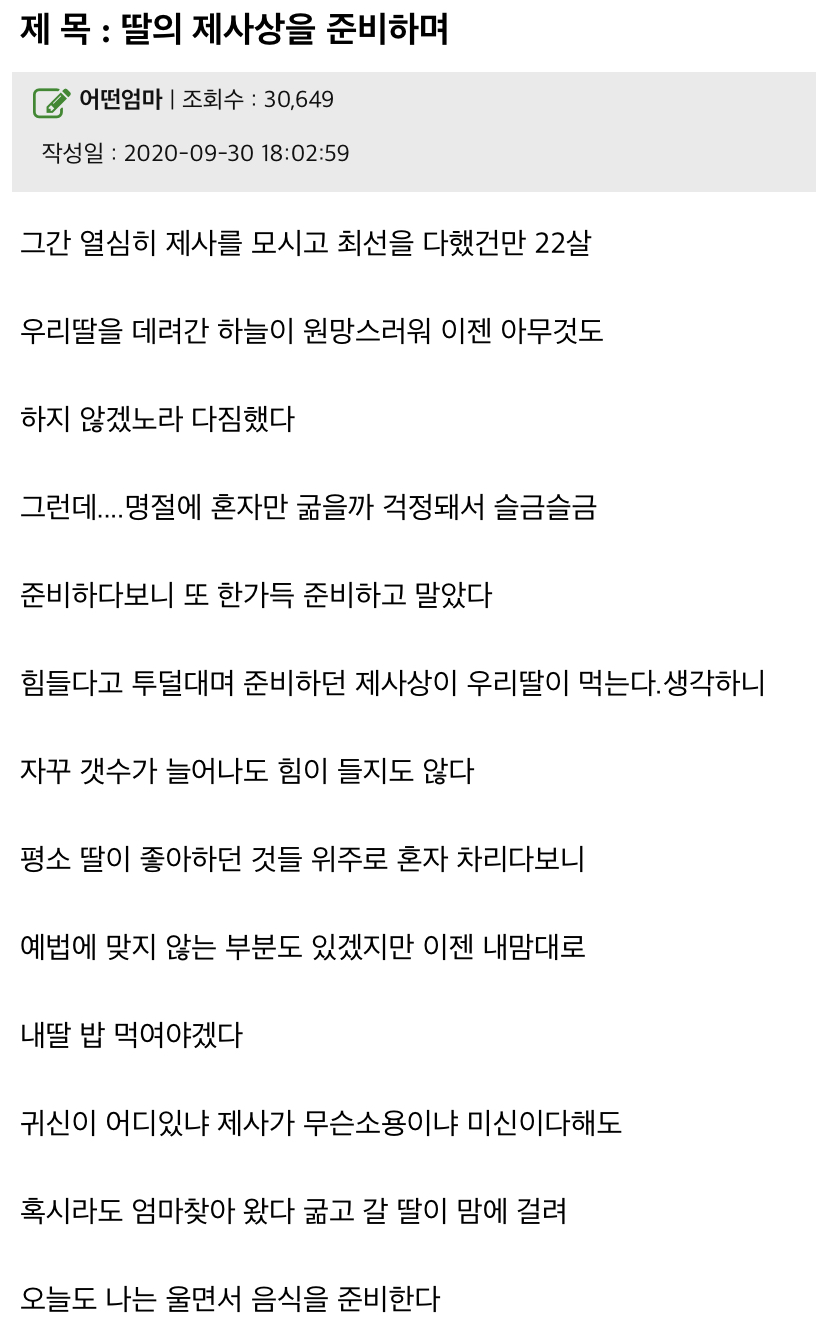 제 목 : 딸의 제사상을 준비하며

어떤엄마 | 조회수 : 30,649

작성일 : 2020-09-30 18:02:59

그간 열심히 제사를 모시고 최선을 다했건만 22살

우리딸을 데려간 하늘이 원망스러워 이젠 아무것도

하지 않겠노라 다짐했다

그런데....명절에 혼자만 굶을까 걱정돼서 슬금슬금

준비하다보니 또 한가득 준비하고 말았다

힘들다고 투덜대며 준비하던 제사상이 우리딸이 먹는다.생각하니

자꾸 갯수가 늘어나도 힘이 들지도 않다

평소 딸이 좋아하던 것들 위주로 혼자 차리다보니

예법에 맞지 않는 부분도 있겠지만 이젠 내맘대로

내딸 밥 먹여야겠다

귀신이 어디있냐 제사가 무슨소용이냐 미신이다해도

혹시라도 엄마찾아 왔다 굶고 갈 딸이 맘에 걸려

오늘도 나는 울면서 음식을 준비한다